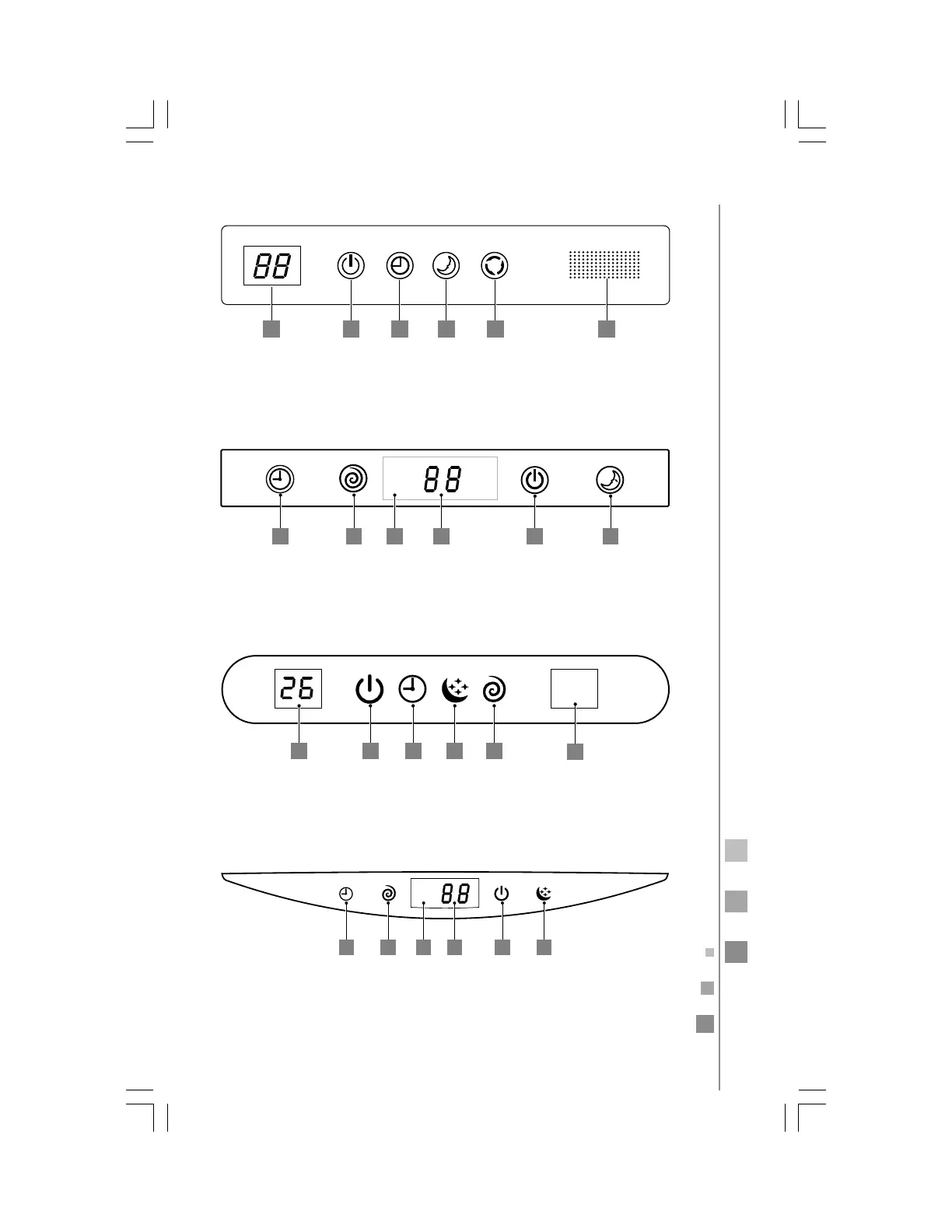 88

88

26

8.8